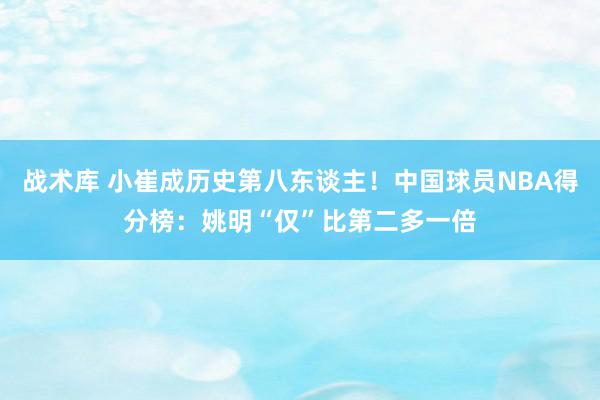 战术库 小崔成历史第八东谈主！中国球员NBA得分榜：姚明“仅”比第二多一倍